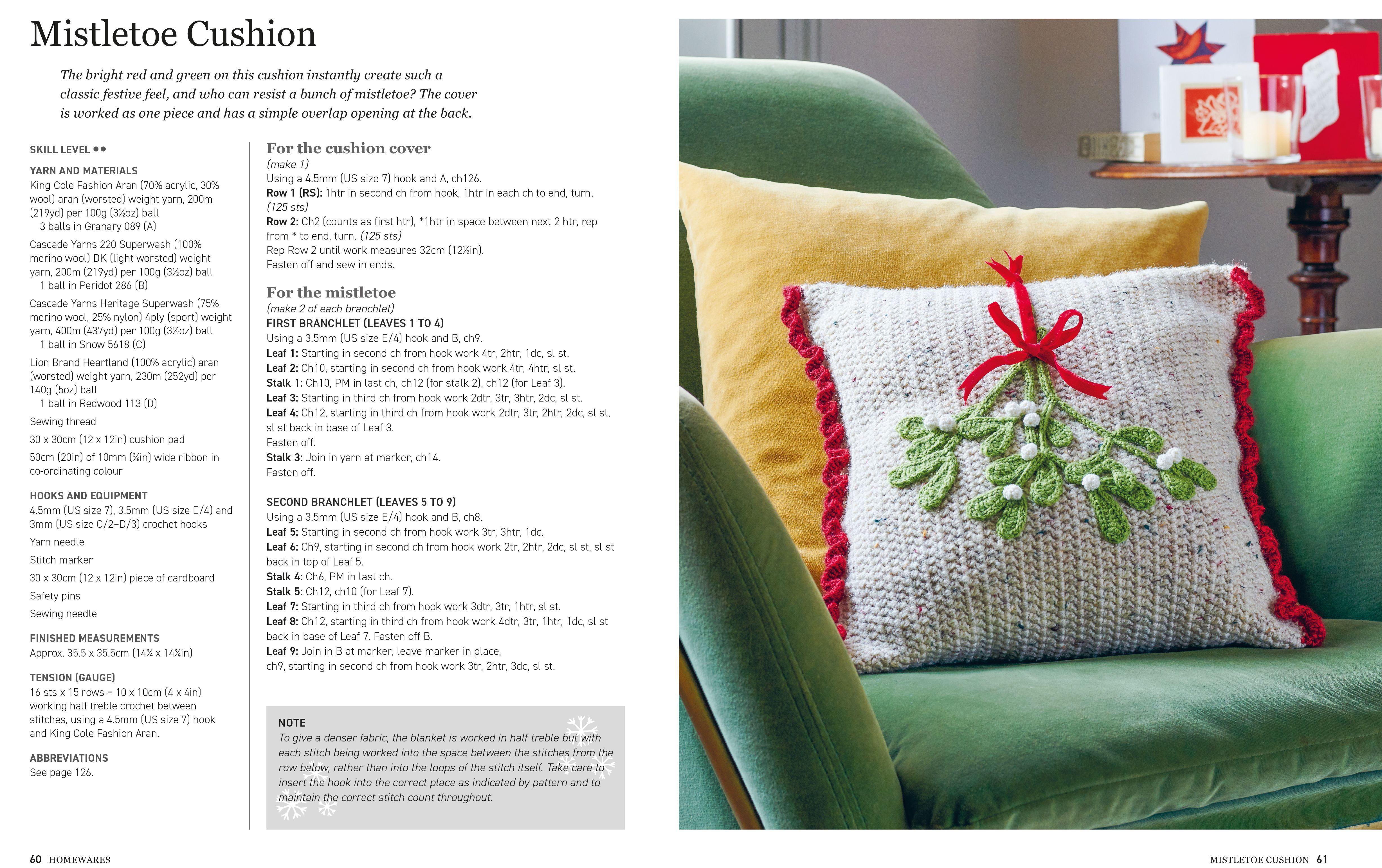 Mistletoe Cushion

The bright red and green on this cushion instantly create such a classic festive feel, and who can resist a bunch of mistletoe? The cover is worked as one piece and has a simple overlap opening at the back.

SKILL LEVEL ••

YARN AND MATERIALS
King Cole Fashion Aran (70% acrylic, 30% wool) aran (worsted) weight yarn, 200m (219yd) per 100g (3½oz) ball
3 balls in Granary 089 (A)

Cascade Yarns 220 Superwash (100% merino wool) DK (light worsted) weight yarn, 200m (219yd) per 100g (3½oz) ball
1 ball in Peridot 286 (B)

Cascade Yarns Heritage Superwash (75% merino wool, 25% nylon) 4ply (sport) weight yarn, 400m (437yd) per 100g (3½oz) ball
1 ball in Snow 5618 (C)

Lion Brand Heartland (100% acrylic) aran (worsted) weight yarn, 230m (252yd) per 140g (5oz) ball
1 ball in Redwood 113 (D)

Sewing thread

30 x 30cm (12 x 12in) cushion pad

50cm (20in) of 10mm (⅜in) wide ribbon in co-ordinating colour

HOOKS AND EQUIPMENT
4.5mm (US size 7), 3.5mm (US size E/4) and 3mm (US size C/2–D/3) crochet hooks

Yarn needle

Stitch marker

30 x 30cm (12 x 12in) piece of cardboard

Safety pins

Sewing needle

FINISHED MEASUREMENTS
Approx. 35.5 x 35.5cm (14¾ x 14¾in)

TENSION (GAUGE)
16 sts x 15 rows = 10 x 10cm (4 x 4in) working half treble crochet between stitches, using a 4.5mm (US size 7) hook and King Cole Fashion Aran.

ABBREVIATIONS
See page 126.

For the cushion cover
(make 1)
Using a 4.5mm (US size 7) hook and A, ch126.
Row 1 (RS): 1htr in second ch from hook, 1htr in each ch to end, turn. (125 sts)
Row 2: Ch2 (counts as first htr), *1htr in space between next 2 htr, rep from * to end, turn. (125 sts)
Rep Row 2 until work measures 32cm (12½in).
Fasten off and sew in ends.

For the mistletoe
(make 2 of each branchlet)
FIRST BRANCHLET (LEAVES 1 TO 4)
Using a 3.5mm (US size E/4) hook and B, ch9.
Leaf 1: Starting in second ch from hook work 4tr, 2htr, 1dc, sl st.
Leaf 2: Ch10, starting in second ch from hook work 4tr, 4htr, sl st.
Stalk 1: Ch10, PM in last ch, ch12 (for stalk 2), ch12 (for Leaf 3).
Leaf 3: Starting in third ch from hook work 2dtr, 3tr, 3htr, 2dc, sl st.
Leaf 4: Ch12, starting in third ch from hook work 2dtr, 3tr, 2htr, 2dc, sl st, sl st back in base of Leaf 3.
Fasten off.
Stalk 3: Join in yarn at marker, ch14.
Fasten off.

SECOND BRANCHLET (LEAVES 5 TO 9)
Using a 3.5mm (US size E/4) hook and B, ch8.
Leaf 5: Starting in second ch from hook work 3tr, 3htr, 1dc.
Leaf 6: Ch9, starting in second ch from hook work 2tr, 2htr, 2dc, sl st, sl st back in top of Leaf 5.
Stalk 4: Ch6, PM in last ch.
Stalk 5: Ch12, ch10 (for Leaf 7).
Leaf 7: Starting in third ch from hook work 3dtr, 3tr, 1htr, sl st.
Leaf 8: Ch12, starting in third ch from hook work 4dtr, 3tr, 1htr, 1dc, sl st back in base of Leaf 7. Fasten off B.
Leaf 9: Join in B at marker, leave marker in place, ch9, starting in second ch from hook work 3tr, 2htr, 3dc, sl st.

NOTE
To give a denser fabric, the blanket is worked in half treble but with each stitch being worked into the space between the stitches from the row below, rather than into the loops of the stitch itself. Take care to insert the hook into the correct place as indicated by pattern and to maintain the correct stitch count throughout.

60 HOMEWARES

MISTLETOE CUSHION 61